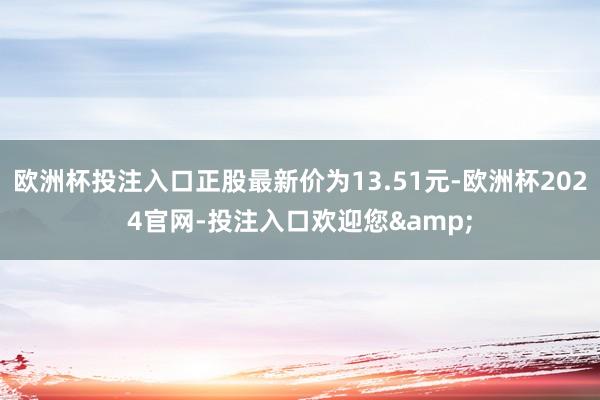 欧洲杯投注入口正股最新价为13.51元-欧洲杯2024官网-投注入口欢迎您&amp;